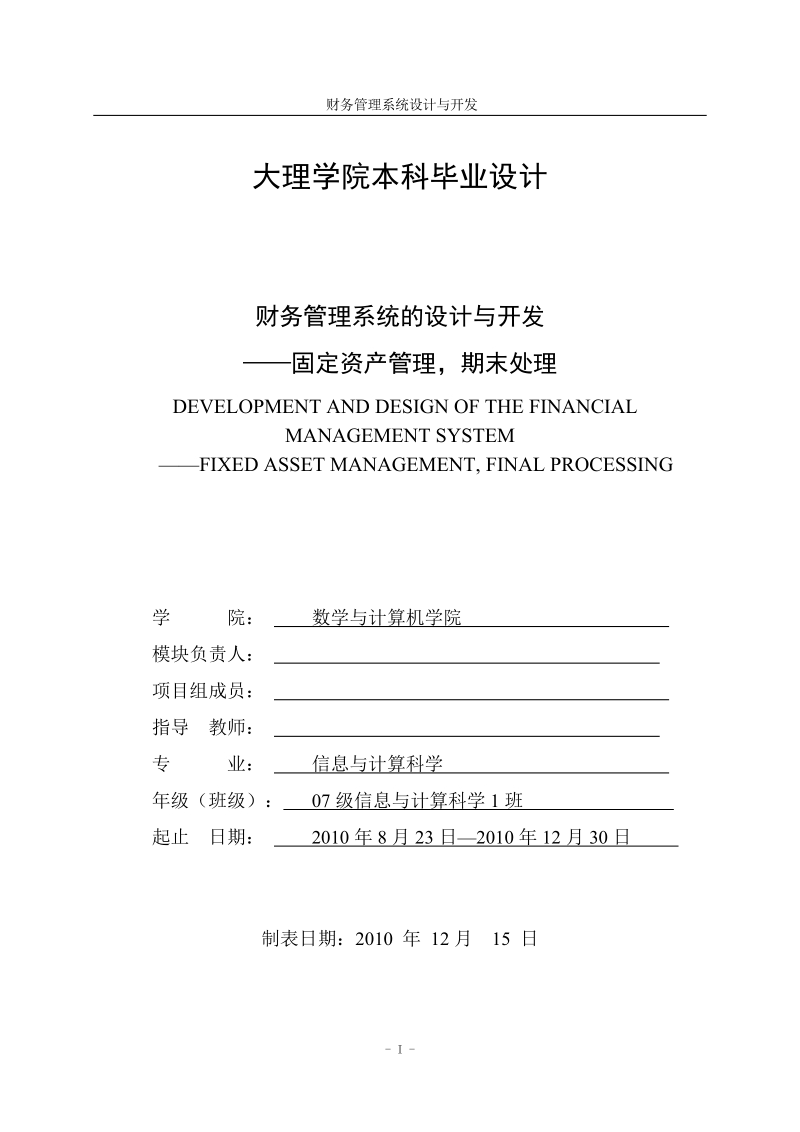 财务管理系统设计与开发

大理学院本科毕业设计

财务管理系统的设计与开发
——固定资产管理，期末处理
DEVELOPMENT AND DESIGN OF THE FINANCIAL MANAGEMENT SYSTEM
——FIXED ASSET MANAGEMENT, FINAL PROCESSING

学　　院： 数学与计算机学院
模块负责人：
项目组成员：
指导　教师：
专　　业： 信息与计算科学
年级（班级）： 07 级信息与计算科学 1 班
起止　日期： 2010 年 8 月 23 日—2010 年 12 月 30 日

制表日期：2010 年 12 月 15 日

- I -